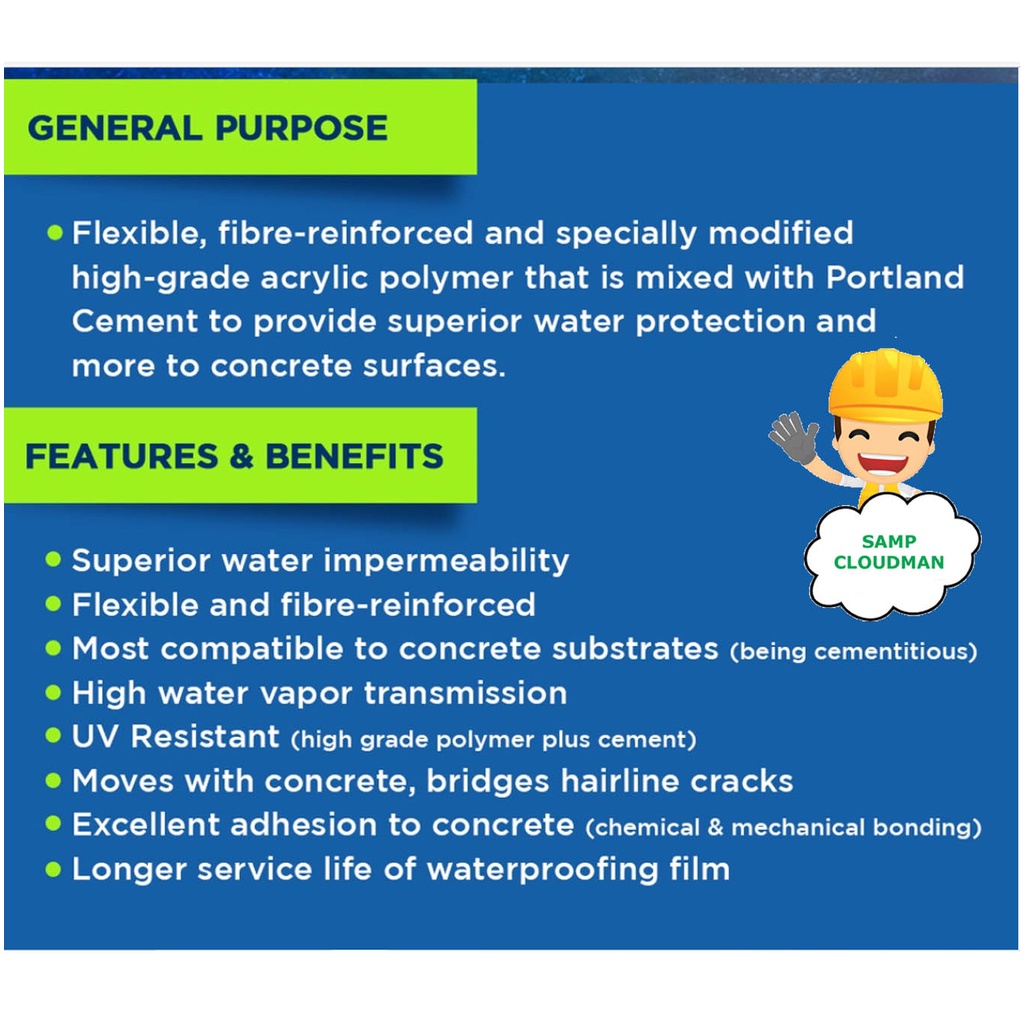 GENERAL PURPOSE

• Flexible, fibre-reinforced and specially modified high-grade acrylic polymer that is mixed with Portland Cement to provide superior water protection and more to concrete surfaces.

FEATURES & BENEFITS

SAMP CLOUDMAN

• Superior water impermeability
• Flexible and fibre-reinforced
• Most compatible to concrete substrates (being cementitious)
• High water vapor transmission
• UV Resistant (high grade polymer plus cement)
• Moves with concrete, bridges hairline cracks
• Excellent adhesion to concrete (chemical & mechanical bonding)
• Longer service life of waterproofing film